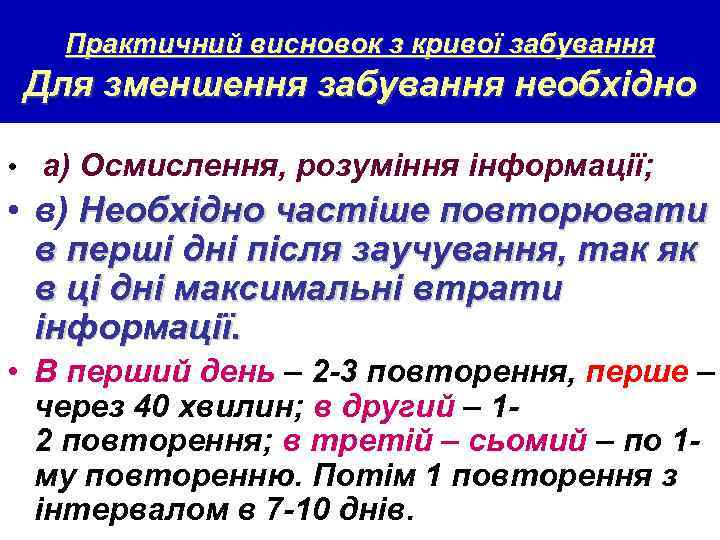 Практичний висновок з кривої забування
Для зменшення забування необхідно

• а) Осмислення, розуміння інформації;

• в) Необхідно частіше повторювати в перші дні після заучування, так як в ці дні максимальні втрати інформації.

• В перший день – 2-3 повторення, перше – через 40 хвилин; в другий – 1-2 повторення; в третій – сьомий – по 1-му повторенню. Потім 1 повторення з інтервалом в 7-10 днів.